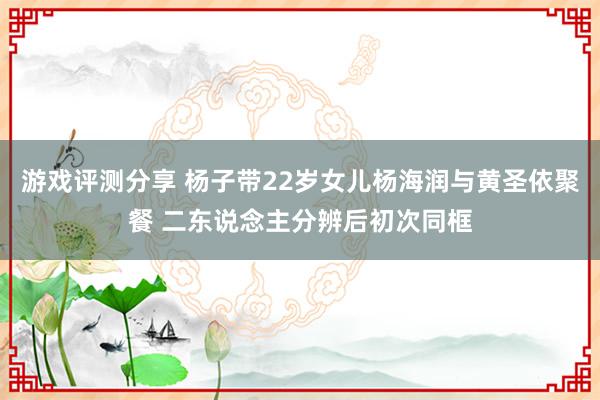 游戏评测分享 杨子带22岁女儿杨海润与黄圣依聚餐 二东说念主分辨后初次同框